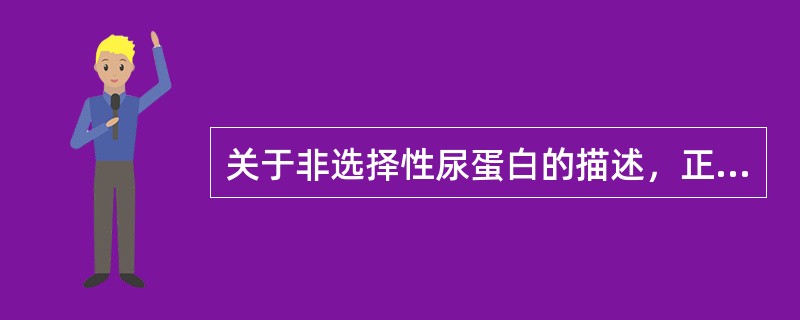 关于非选择性尿蛋白的描述，正...